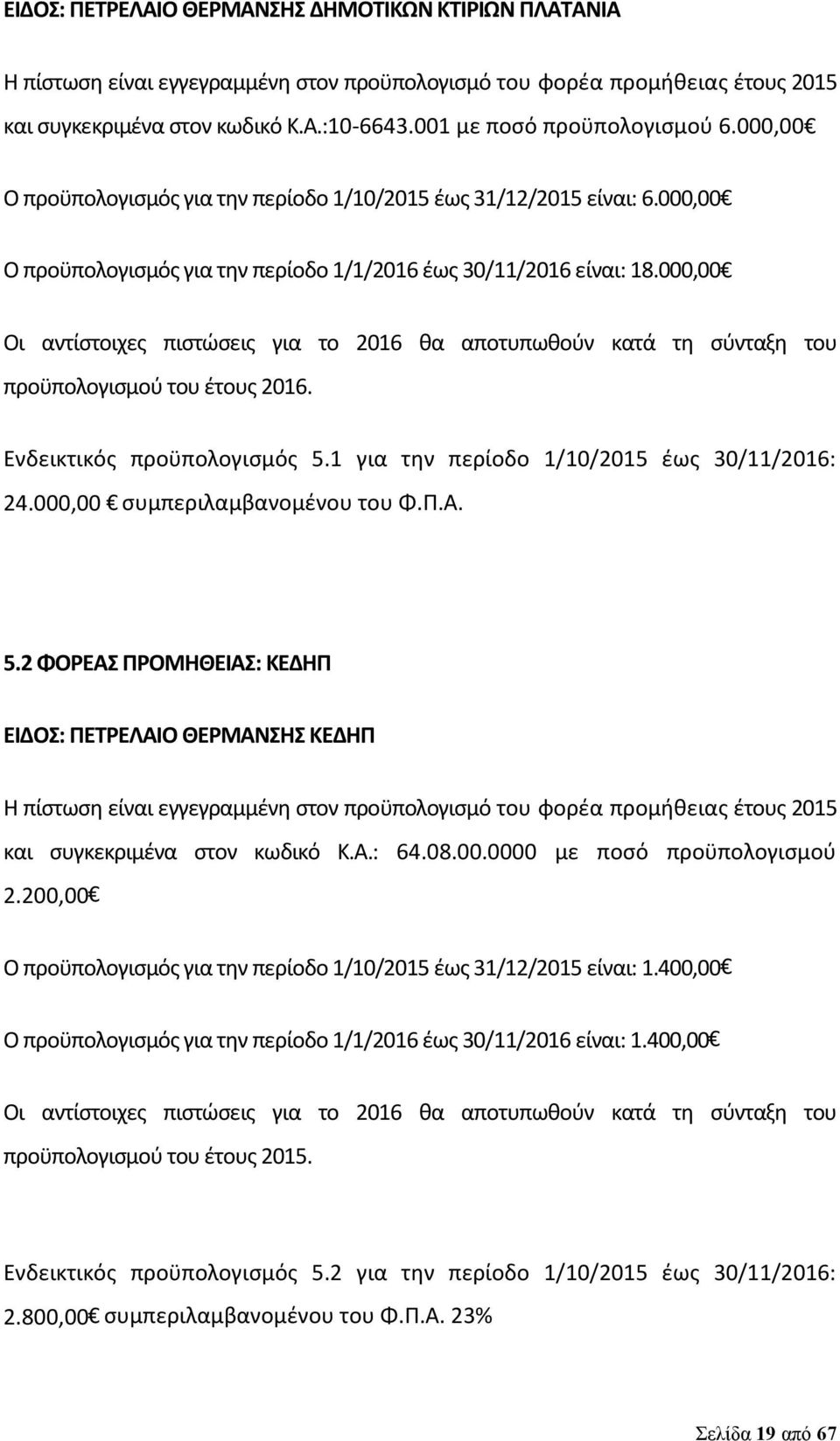 ΕΙΔΟΣ: ΠΕΤΡΕΛΑΙΟ ΘΕΡΜΑΝΣΗΣ ΔΗΜΟΤΙΚΩΝ ΚΤΙΡΙΩΝ ΠΛΑΤΑΝΙΑ

Η πίστωση είναι εγγεγραμμένη στον προϋπολογισμό του φορέα προμήθειας έτους 2015 και συγκεκριμένα στον κωδικό Κ.Α.:10-6643.001 με ποσό προϋπολογισμού 6.000,00€

Ο προϋπολογισμός για την περίοδο 1/10/2015 έως 31/12/2015 είναι: 6.000,00€

Ο προϋπολογισμός για την περίοδο 1/1/2016 έως 30/11/2016 είναι: 18.000,00€

Οι αντίστοιχες πιστώσεις για το 2016 θα αποτυπωθούν κατά τη σύνταξη του προϋπολογισμού του έτους 2016.

Ενδεικτικός προϋπολογισμός 5.1 για την περίοδο 1/10/2015 έως 30/11/2016: 24.000,00 € συμπεριλαμβανομένου του Φ.Π.Α.

5.2 ΦΟΡΕΑΣ ΠΡΟΜΗΘΕΙΑΣ: ΚΕΔΗΠ

ΕΙΔΟΣ: ΠΕΤΡΕΛΑΙΟ ΘΕΡΜΑΝΣΗΣ ΚΕΔΗΠ

Η πίστωση είναι εγγεγραμμένη στον προϋπολογισμό του φορέα προμήθειας έτους 2015 και συγκεκριμένα στον κωδικό Κ.Α.: 64.08.00.0000 με ποσό προϋπολογισμού 2.200,00€

Ο προϋπολογισμός για την περίοδο 1/10/2015 έως 31/12/2015 είναι: 1.400,00€

Ο προϋπολογισμός για την περίοδο 1/1/2016 έως 30/11/2016 είναι: 1.400,00€

Οι αντίστοιχες πιστώσεις για το 2016 θα αποτυπωθούν κατά τη σύνταξη του προϋπολογισμού του έτους 2015.

Ενδεικτικός προϋπολογισμός 5.2 για την περίοδο 1/10/2015 έως 30/11/2016: 2.800,00€ συμπεριλαμβανομένου του Φ.Π.Α. 23%

Σελίδα 19 από 67